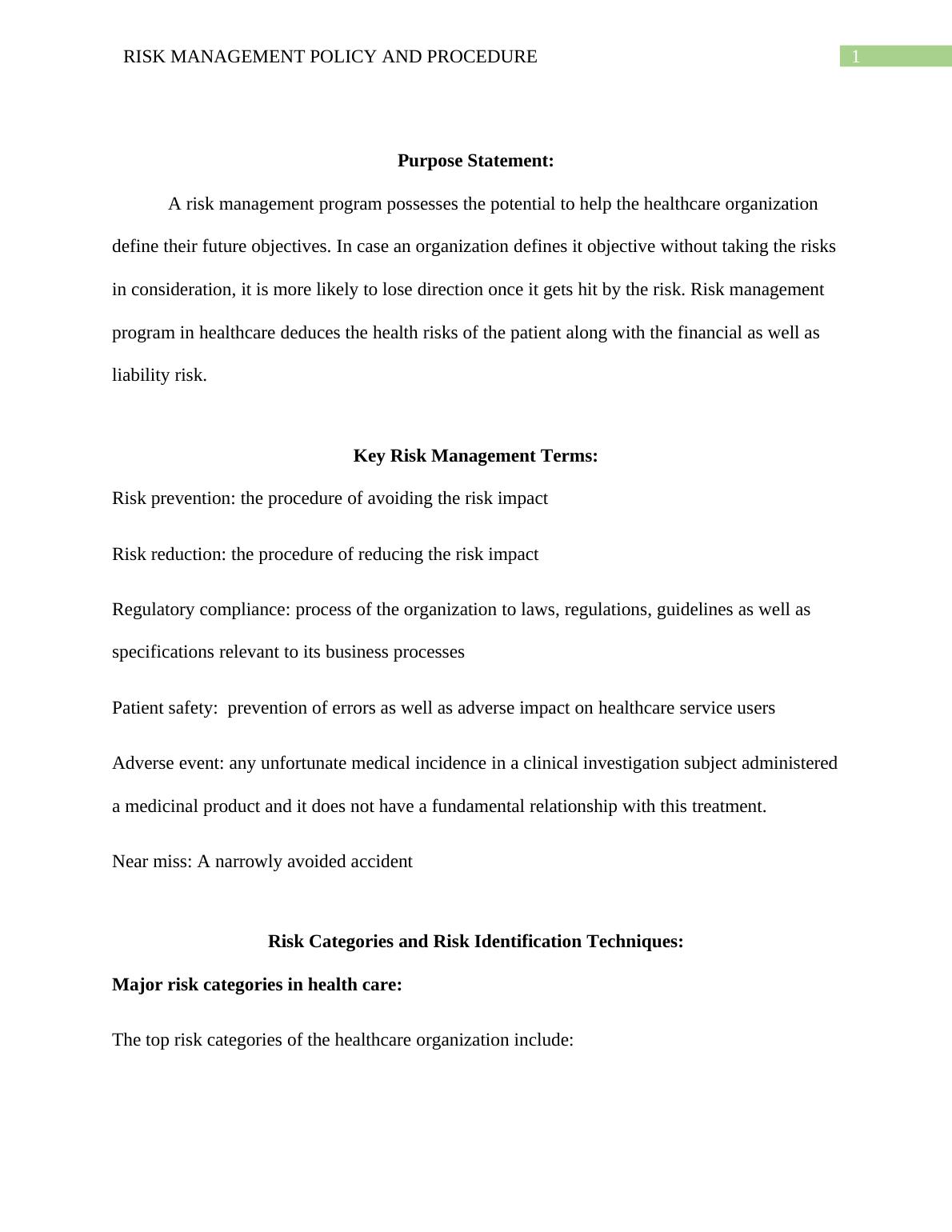 RISK MANAGEMENT POLICY AND PROCEDURE 1

Purpose Statement:

A risk management program possesses the potential to help the healthcare organization define their future objectives. In case an organization defines it objective without taking the risks in consideration, it is more likely to lose direction once it gets hit by the risk. Risk management program in healthcare deduces the health risks of the patient along with the financial as well as liability risk.

Key Risk Management Terms:

Risk prevention: the procedure of avoiding the risk impact

Risk reduction: the procedure of reducing the risk impact

Regulatory compliance: process of the organization to laws, regulations, guidelines as well as specifications relevant to its business processes

Patient safety: prevention of errors as well as adverse impact on healthcare service users

Adverse event: any unfortunate medical incidence in a clinical investigation subject administered a medicinal product and it does not have a fundamental relationship with this treatment.

Near miss: A narrowly avoided accident

Risk Categories and Risk Identification Techniques:

Major risk categories in health care:

The top risk categories of the healthcare organization include: